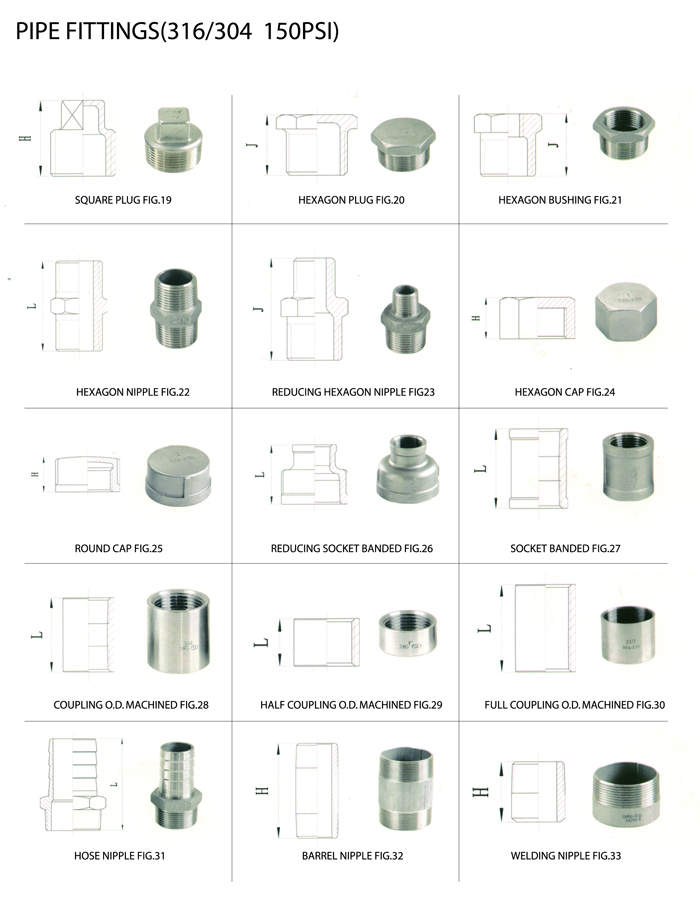 PIPE FITTINGS(316/304 150PSI)

H

SQUARE PLUG FIG.19

J

HEXAGON PLUG FIG.20

J

HEXAGON BUSHING FIG.21

L

HEXAGON NIPPLE FIG.22

J

REDUCING HEXAGON NIPPLE FIG23

H

HEXAGON CAP FIG.24

H

ROUND CAP FIG.25

L

REDUCING SOCKET BANDED FIG.26

L

SOCKET BANDED FIG.27

L

COUPLING O.D. MACHINED FIG.28

L

HALF COUPLING O.D. MACHINED FIG.29

L

FULL COUPLING O.D. MACHINED FIG.30

L

HOSE NIPPLE FIG.31

H

BARREL NIPPLE FIG.32

H

WELDING NIPPLE FIG.33